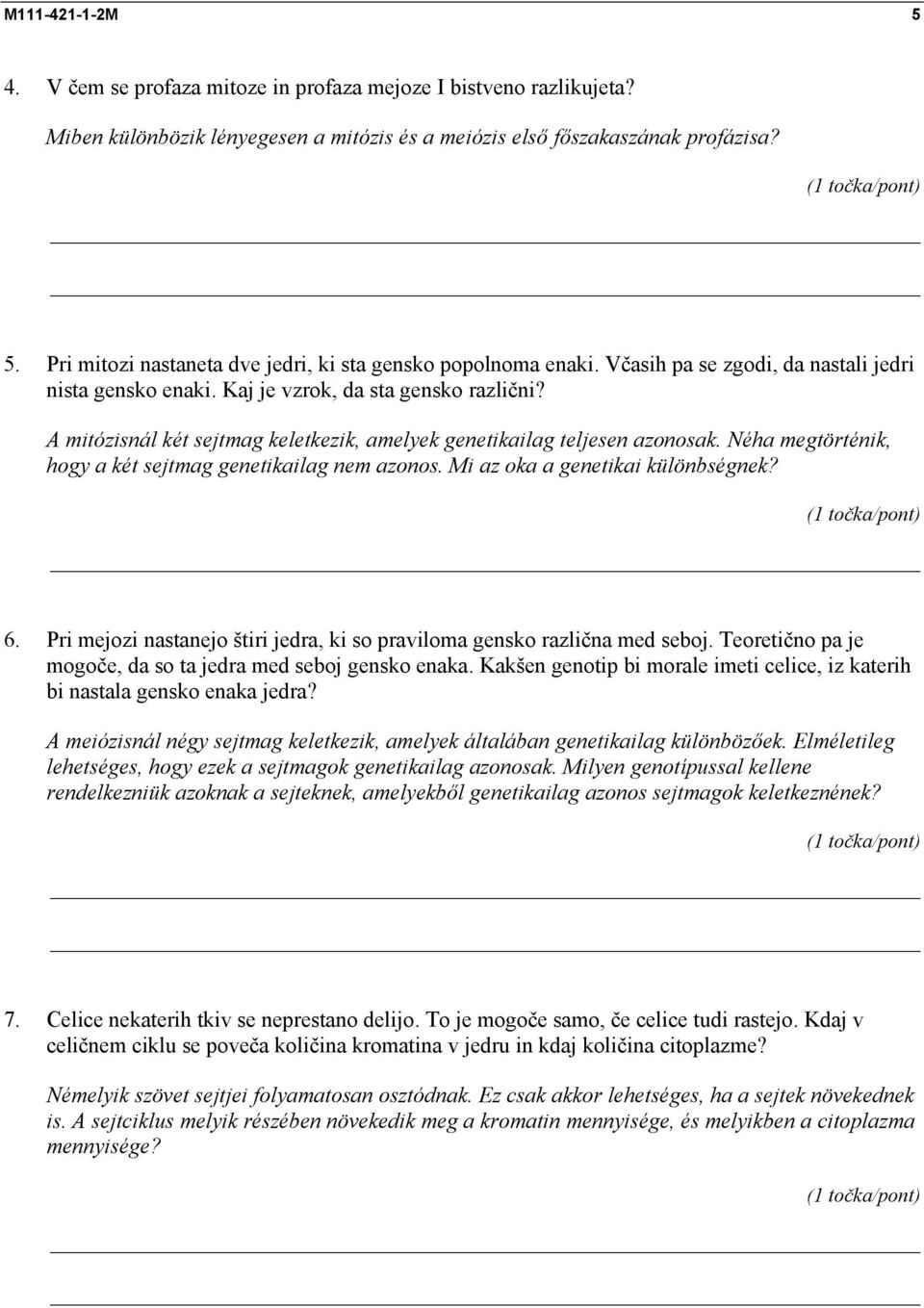 M111-421-1-2M 5

4. V čem se profaza mitoze in profaza mejoze I bistveno razlikujeta?

Miben különbözik lényegesen a mitózis és a meiózis első főszakaszának profázisa?

(1 točka/pont)

5. Pri mitozi nastaneta dve jedri, ki sta gensko popolnoma enaki. Včasih pa se zgodi, da nastali jedri nista gensko enaki. Kaj je vzrok, da sta gensko različni?

A mitózisnál két sejtmag keletkezik, amelyek genetikailag teljesen azonosak. Néha megtörténik, hogy a két sejtmag genetikailag nem azonos. Mi az oka a genetikai különbségnek?

(1 točka/pont)

6. Pri mejozi nastanejo štiri jedra, ki so praviloma gensko različna med seboj. Teoretično pa je mogoče, da so ta jedra med seboj gensko enaka. Kakšen genotip bi morale imeti celice, iz katerih bi nastala gensko enaka jedra?

A meiózisnál négy sejtmag keletkezik, amelyek általában genetikailag különbözőek. Elméletileg lehetséges, hogy ezek a sejtmagok genetikailag azonosak. Milyen genotípussal kellene rendelkezniük azoknak a sejteknek, amelyekből genetikailag azonos sejtmagok keletkeznének?

(1 točka/pont)

7. Celice nekaterih tkiv se neprestano delijo. To je mogoče samo, če celice tudi rastejo. Kdaj v celičnem ciklu se poveča količina kromatina v jedru in kdaj količina citoplazme?

Némelyik szövet sejtjei folyamatosan osztódnak. Ez csak akkor lehetséges, ha a sejtek növekednek is. A sejtciklus melyik részében növekedik meg a kromatin mennyisége, és melyikben a citoplazma mennyisége?

(1 točka/pont)